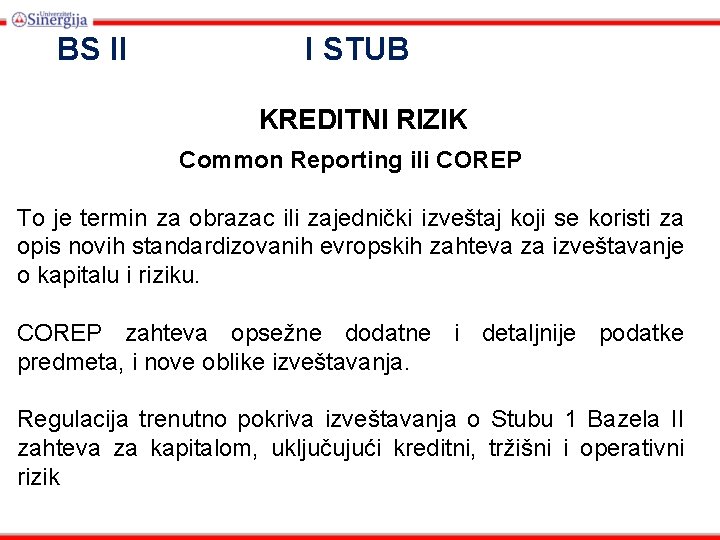 Univerzitet Sinergija

BS II I STUB

KREDITNI RIZIK

Common Reporting ili COREP

To je termin za obrazac ili zajednički izveštaj koji se koristi za opis novih standardizovanih evropskih zahteva za izveštavanje o kapitalu i riziku.

COREP zahteva opsežne dodatne i detaljnije podatke predmeta, i nove oblike izveštavanja.

Regulacija trenutno pokriva izveštavanja o Stubu 1 Bazela II zahteva za kapitalom, uključujući kreditni, tržišni i operativni rizik